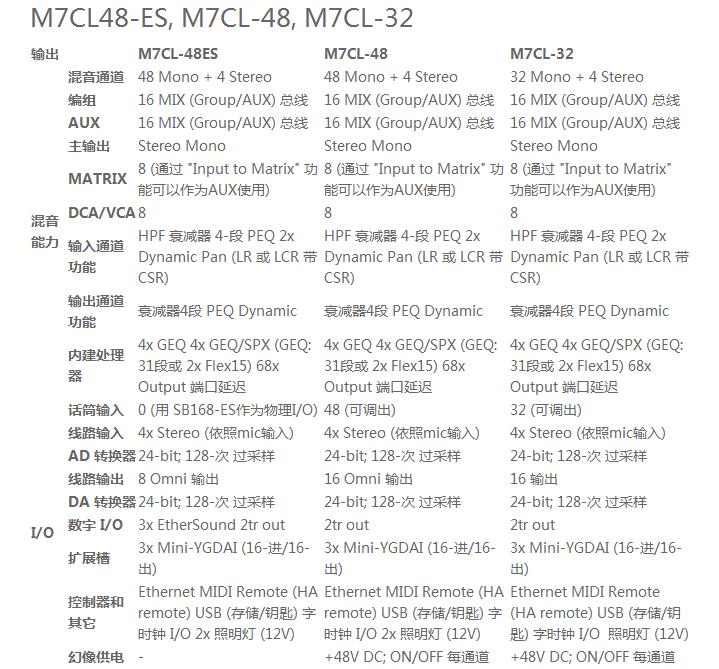 M7CL48-ES, M7CL-48, M7CL-32

| 输出 | | M7CL-48ES | M7CL-48 | M7CL-32 |
|---|---|---|---|---|
| 混音能力 | 混音通道 | 48 Mono + 4 Stereo | 48 Mono + 4 Stereo | 32 Mono + 4 Stereo |
| | 编组 | 16 MIX (Group/AUX) 总线 | 16 MIX (Group/AUX) 总线 | 16 MIX (Group/AUX) 总线 |
| | AUX | 16 MIX (Group/AUX) 总线 | 16 MIX (Group/AUX) 总线 | 16 MIX (Group/AUX) 总线 |
| | 主输出 | Stereo Mono | Stereo Mono | Stereo Mono |
| | MATRIX | 8 (通过 "Input to Matrix" 功能可以作为AUX使用) | 8 (通过 "Input to Matrix" 功能可以作为AUX使用) | 8 (通过 "Input to Matrix" 功能可以作为AUX使用) |
| | DCA/VCA | 8 | 8 | 8 |
| | 输入通道功能 | HPF 衰减器 4-段 PEQ 2x Dynamic Pan (LR 或 LCR 带 CSR) | HPF 衰减器 4-段 PEQ 2x Dynamic Pan (LR 或 LCR 带 CSR) | HPF 衰减器 4-段 PEQ 2x Dynamic Pan (LR 或 LCR 带 CSR) |
| | 输出通道功能 | 衰减器4段 PEQ Dynamic | 衰减器4段 PEQ Dynamic | 衰减器4段 PEQ Dynamic |
| | 内建处理器 | 4x GEQ 4x GEQ/SPX (GEQ: 31段或 2x Flex15) 68x Output 端口延迟 | 4x GEQ 4x GEQ/SPX (GEQ: 31段或 2x Flex15) 68x Output 端口延迟 | 4x GEQ 4x GEQ/SPX (GEQ: 31段或 2x Flex15) 68x Output 端口延迟 |
| I/O | 话筒输入 | 0 (用 SB168-ES作为物理I/O) | 48 (可调出) | 32 (可调出) |
| | 线路输入 | 4x Stereo (依照mic输入) | 4x Stereo (依照mic输入) | 4x Stereo (依照mic输入) |
| | AD 转换器 | 24-bit; 128-次 过采样 | 24-bit; 128-次 过采样 | 24-bit; 128-次 过采样 |
| | 线路输出 | 8 Omni 输出 | 16 Omni 输出 | 16 输出 |
| | DA 转换器 | 24-bit; 128-次 过采样 | 24-bit; 128-次 过采样 | 24-bit; 128-次 过采样 |
| | 数字 I/O | 3x EtherSound 2tr out | 2tr out | 2tr out |
| | 扩展槽 | 3x Mini-YGDAI (16-进/16-出) | 3x Mini-YGDAI (16-进/16-出) | 3x Mini-YGDAI (16-进/16-出) |
| | 控制器和其它 | Ethernet MIDI Remote (HA remote) USB (存储/钥匙) 字时钟 I/O 2x 照明灯 (12V) | Ethernet MIDI Remote (HA remote) USB (存储/钥匙) 字时钟 I/O 2x 照明灯 (12V) | Ethernet MIDI Remote (HA remote) USB (存储/钥匙) 字时钟 I/O 照明灯 (12V) |
| | 幻像供电 | - | +48V DC; ON/OFF 每通道 | +48V DC; ON/OFF 每通道 |